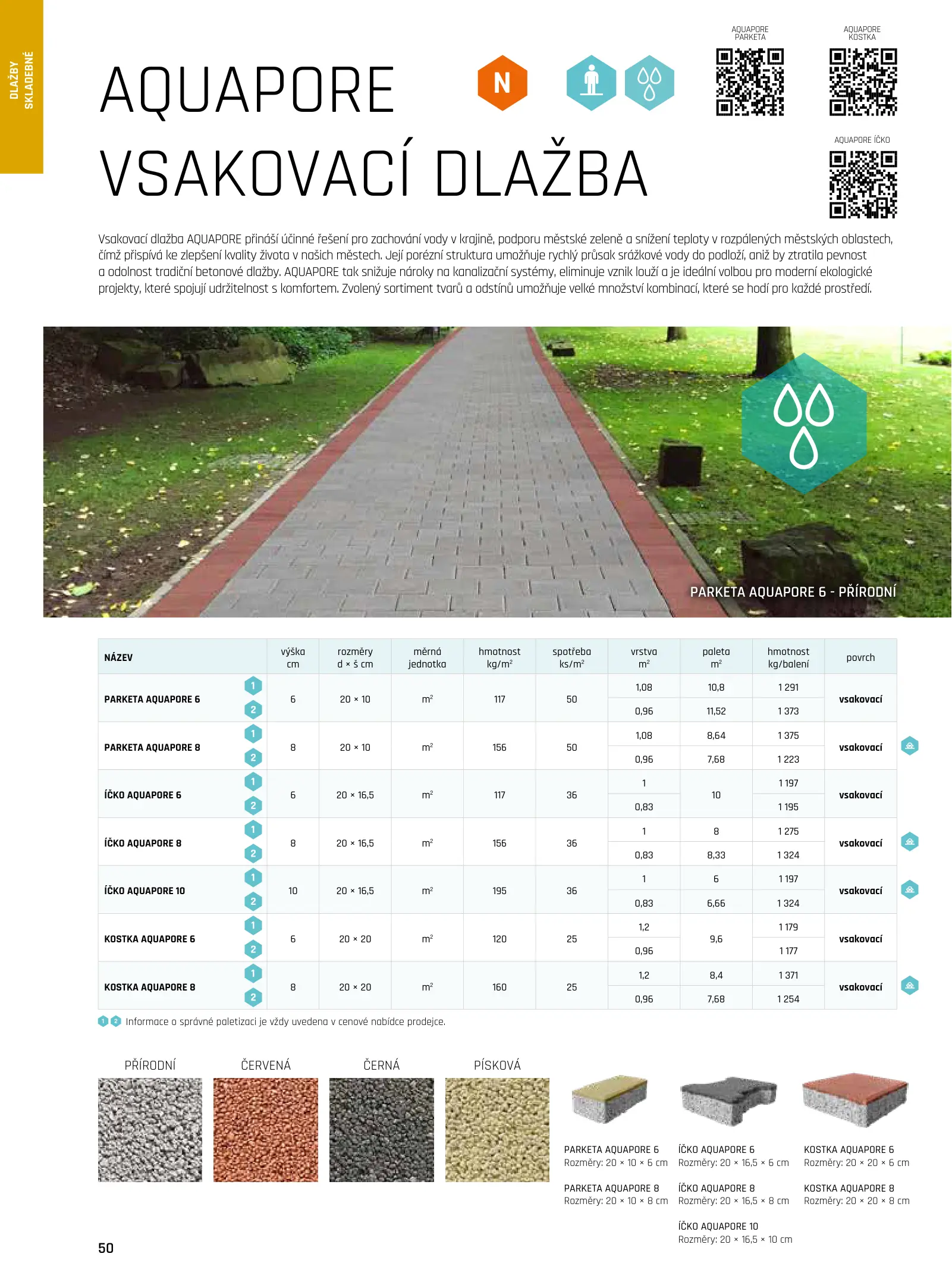 DLAŽBY SKLADEBNÉ

AQUAPORE VSAKOVACÍ DLAŽBA

N

AQUAPORE PARKETA

AQUAPORE KOSTKA

AQUAPORE ÍČKO

Vsakovací dlažba AQUAPORE přináší účinné řešení pro zachování vody v krajině, podporu městské zeleně a snížení teploty v rozpálených městských oblastech, čímž přispívá ke zlepšení kvality života v našich městech. Její porézní struktura umožňuje rychlý průsak srážkové vody do podloží, aniž by ztratila pevnost a odolnost tradiční betonové dlažby. AQUAPORE tak snižuje nároky na kanalizační systémy, eliminuje vznik louží a je ideální volbou pro moderní ekologické projekty, které spojují udržitelnost s komfortem. Zvolený sortiment tvarů a odstínů umožňuje velké množství kombinací, které se hodí pro každé prostředí.

PARKETA AQUAPORE 6 - PŘÍRODNÍ

| NÁZEV | | výška cm | rozměry d × š cm | měrná jednotka | hmotnost kg/m² | spotřeba ks/m² | vrstva m² | paleta m² | hmotnost kg/balení | povrch |
|---|---|---|---|---|---|---|---|---|---|---|
| PARKETA AQUAPORE 6 | 1 | 6 | 20 × 10 | m² | 117 | 50 | 1,08 | 10,8 | 1 291 | vsakovací |
| | 2 | | | | | | 0,96 | 11,52 | 1 373 | |
| PARKETA AQUAPORE 8 | 1 | 8 | 20 × 10 | m² | 156 | 50 | 1,08 | 8,64 | 1 375 | vsakovací |
| | 2 | | | | | | 0,96 | 7,68 | 1 223 | |
| ÍČKO AQUAPORE 6 | 1 | 6 | 20 × 16,5 | m² | 117 | 36 | 1 | 10 | 1 197 | vsakovací |
| | 2 | | | | | | 0,83 | | 1 195 | |
| ÍČKO AQUAPORE 8 | 1 | 8 | 20 × 16,5 | m² | 156 | 36 | 1 | 8 | 1 275 | vsakovací |
| | 2 | | | | | | 0,83 | 8,33 | 1 324 | |
| ÍČKO AQUAPORE 10 | 1 | 10 | 20 × 16,5 | m² | 195 | 36 | 1 | 6 | 1 197 | vsakovací |
| | 2 | | | | | | 0,83 | 6,66 | 1 324 | |
| KOSTKA AQUAPORE 6 | 1 | 6 | 20 × 20 | m² | 120 | 25 | 1,2 | 9,6 | 1 179 | vsakovací |
| | 2 | | | | | | 0,96 | | 1 177 | |
| KOSTKA AQUAPORE 8 | 1 | 8 | 20 × 20 | m² | 160 | 25 | 1,2 | 8,4 | 1 371 | vsakovací |
| | 2 | | | | | | 0,96 | 7,68 | 1 254 | |

1 2 Informace o správné paletizaci je vždy uvedena v cenové nabídce prodejce.

PŘÍRODNÍ ČERVENÁ ČERNÁ PÍSKOVÁ

PARKETA AQUAPORE 6
Rozměry: 20 × 10 × 6 cm

PARKETA AQUAPORE 8
Rozměry: 20 × 10 × 8 cm

ÍČKO AQUAPORE 6
Rozměry: 20 × 16,5 × 6 cm

ÍČKO AQUAPORE 8
Rozměry: 20 × 16,5 × 8 cm

ÍČKO AQUAPORE 10
Rozměry: 20 × 16,5 × 10 cm

KOSTKA AQUAPORE 6
Rozměry: 20 × 20 × 6 cm

KOSTKA AQUAPORE 8
Rozměry: 20 × 20 × 8 cm

50